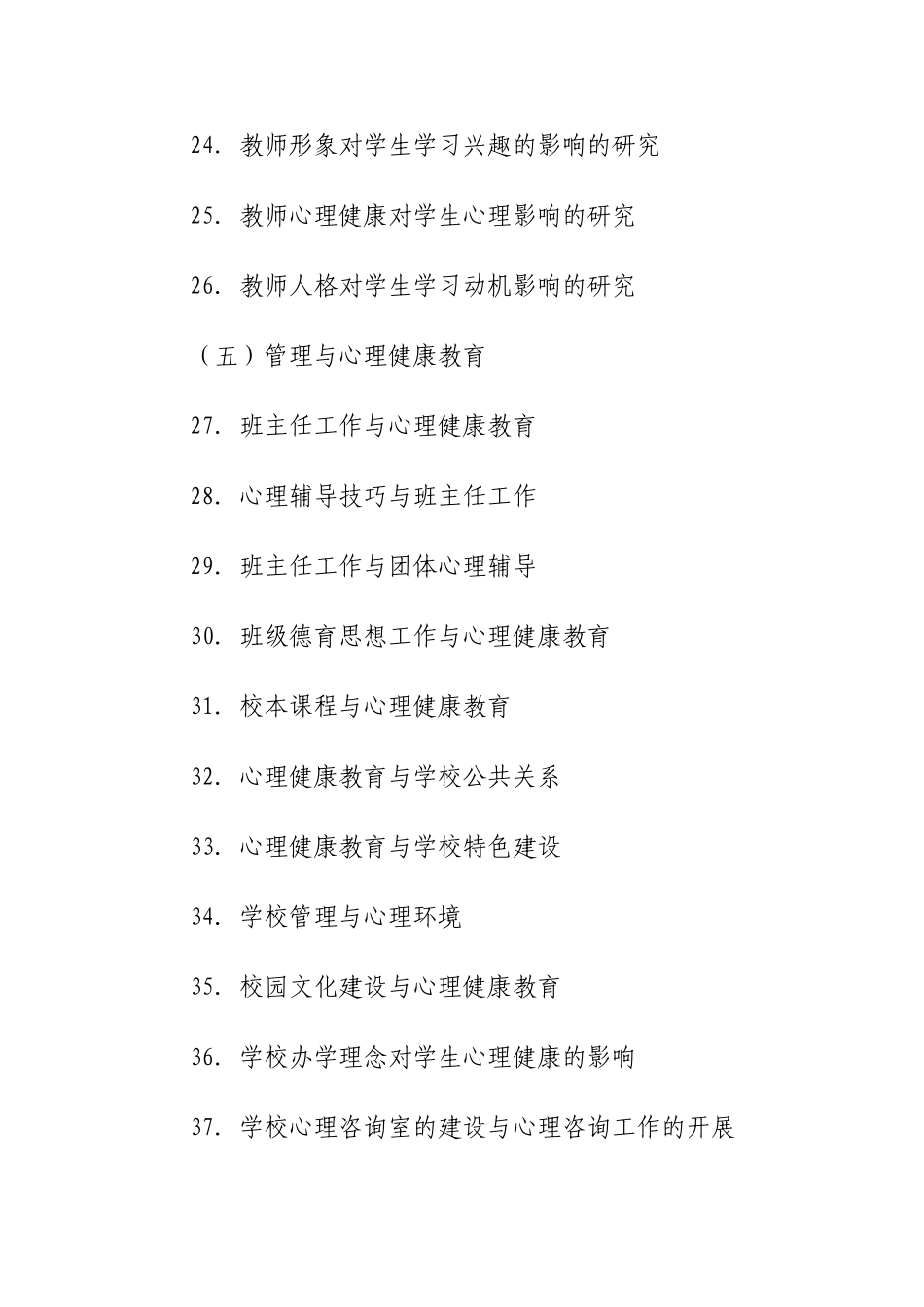 24. 教师形象对学生学习兴趣的影响的研究

25. 教师心理健康对学生心理影响的研究

26. 教师人格对学生学习动机影响的研究

（五）管理与心理健康教育

27. 班主任工作与心理健康教育

28. 心理辅导技巧与班主任工作

29. 班主任工作与团体心理辅导

30. 班级德育思想工作与心理健康教育

31. 校本课程与心理健康教育

32. 心理健康教育与学校公共关系

33. 心理健康教育与学校特色建设

34. 学校管理与心理环境

35. 校园文化建设与心理健康教育

36. 学校办学理念对学生心理健康的影响

37. 学校心理咨询室的建设与心理咨询工作的开展